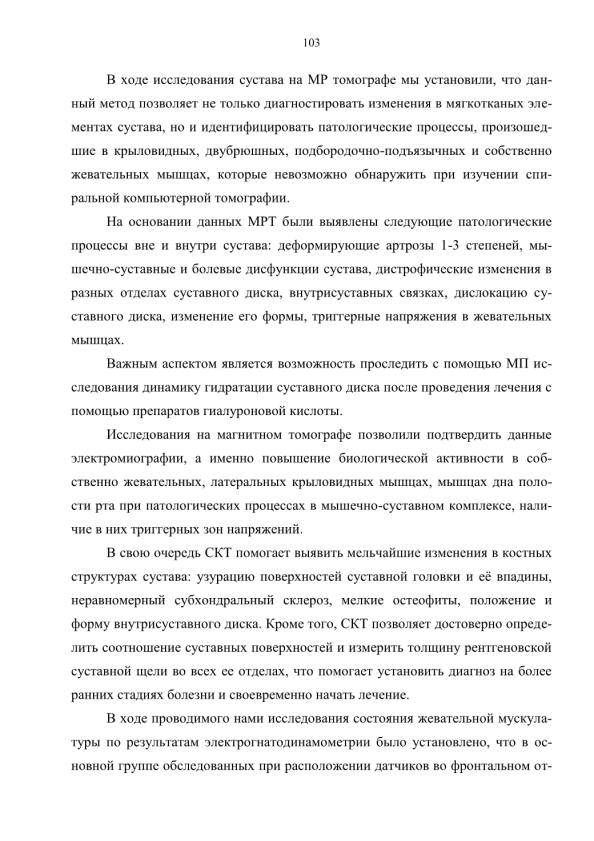 103

В ходе исследования сустава на МР томографе мы установили, что данный метод позволяет не только диагностировать изменения в мягкотканых элементах сустава, но и идентифицировать патологические процессы, произошедшие в крыловидных, двубрюшных, подбородочно-подъязычных и собственно жевательных мышцах, которые невозможно обнаружить при изучении спиральной компьютерной томографии.

На основании данных МРТ были выявлены следующие патологические процессы вне и внутри сустава: деформирующие артрозы 1-3 степеней, мышечно-суставные и болевые дисфункции сустава, дистрофические изменения в разных отделах суставного диска, внутрисуставных связках, дислокацию суставного диска, изменение его формы, триггерные напряжения в жевательных мышцах.

Важным аспектом является возможность проследить с помощью МП исследования динамику гидратации суставного диска после проведения лечения с помощью препаратов гиалуроновой кислоты.

Исследования на магнитном томографе позволили подтвердить данные электромиографии, а именно повышение биологической активности в собственно жевательных, латеральных крыловидных мышцах, мышцах дна полости рта при патологических процессах в мышечно-суставном комплексе, наличие в них триггерных зон напряжений.

В свою очередь СКТ помогает выявить мельчайшие изменения в костных структурах сустава: узурацию поверхностей суставной головки и её впадины, неравномерный субхондральный склероз, мелкие остеофиты, положение и форму внутрисуставного диска. Кроме того, СКТ позволяет достоверно определить соотношение суставных поверхностей и измерить толщину рентгеновской суставной щели во всех ее отделах, что помогает установить диагноз на более ранних стадиях болезни и своевременно начать лечение.

В ходе проводимого нами исследования состояния жевательной мускулатуры по результатам электрогнатодинамометрии было установлено, что в основной группе обследованных при расположении датчиков во фронтальном от-